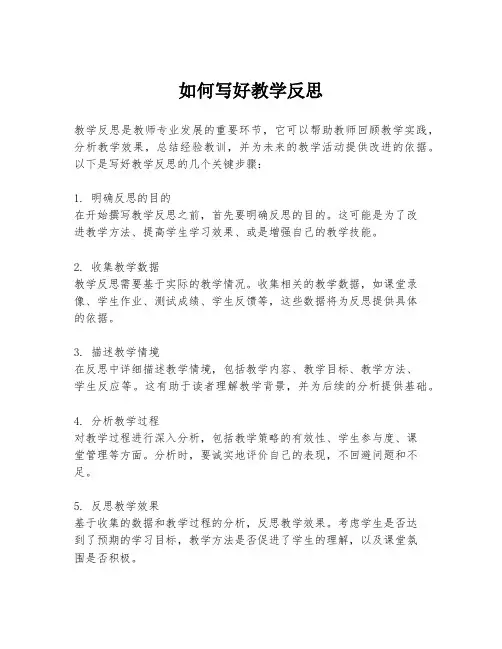 如何写好教学反思

教学反思是教师专业发展的重要环节，它可以帮助教师回顾教学实践，分析教学效果，总结经验教训，并为未来的教学活动提供改进的依据。以下是写好教学反思的几个关键步骤：

1. 明确反思的目的
在开始撰写教学反思之前，首先要明确反思的目的。这可能是为了改进教学方法、提高学生学习效果、或是增强自己的教学技能。

2. 收集教学数据
教学反思需要基于实际的教学情况。收集相关的教学数据，如课堂录像、学生作业、测试成绩、学生反馈等，这些数据将为反思提供具体的依据。

3. 描述教学情境
在反思中详细描述教学情境，包括教学内容、教学目标、教学方法、学生反应等。这有助于读者理解教学背景，并为后续的分析提供基础。

4. 分析教学过程
对教学过程进行深入分析，包括教学策略的有效性、学生参与度、课堂管理等方面。分析时，要诚实地评价自己的表现，不回避问题和不足。

5. 反思教学效果
基于收集的数据和教学过程的分析，反思教学效果。考虑学生是否达到了预期的学习目标，教学方法是否促进了学生的理解，以及课堂氛围是否积极。